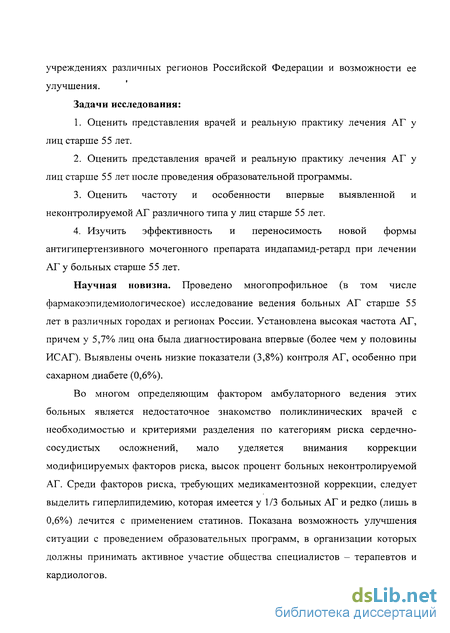 учреждениях различных регионов Российской Федерации и возможности ее улучшения.

Задачи исследования:

1. Оценить представления врачей и реальную практику лечения АГ у лиц старше 55 лет.

2. Оценить представления врачей и реальную практику лечения АГ у лиц старше 55 лет после проведения образовательной программы.

3. Оценить частоту и особенности впервые выявленной и неконтролируемой АГ различного типа у лиц старше 55 лет.

4. Изучить эффективность и переносимость новой формы антигипертензивного мочегонного препарата индапамид-ретард при лечении АГ у больных старше 55 лет.

Научная новизна. Проведено многопрофильное (в том числе фармакоэпидемиологическое) исследование ведения больных АГ старше 55 лет в различных городах и регионах России. Установлена высокая частота АГ, причем у 5,7% лиц она была диагностирована впервые (более чем у половины ИСАГ). Выявлены очень низкие показатели (3,8%) контроля АГ, особенно при сахарном диабете (0,6%).

Во многом определяющим фактором амбулаторного ведения этих больных является недостаточное знакомство поликлинических врачей с необходимостью и критериями разделения по категориям риска сердечно-сосудистых осложнений, мало уделяется внимания коррекции модифицируемых факторов риска, высок процент больных неконтролируемой АГ. Среди факторов риска, требующих медикаментозной коррекции, следует выделить гиперлипидемию, которая имеется у 1/3 больных АГ и редко (лишь в 0,6%) лечится с применением статинов. Показана возможность улучшения ситуации с проведением образовательных программ, в организации которых должны принимать активное участие общества специалистов – терапевтов и кардиологов.

dsLib.net
библиотека диссертаций